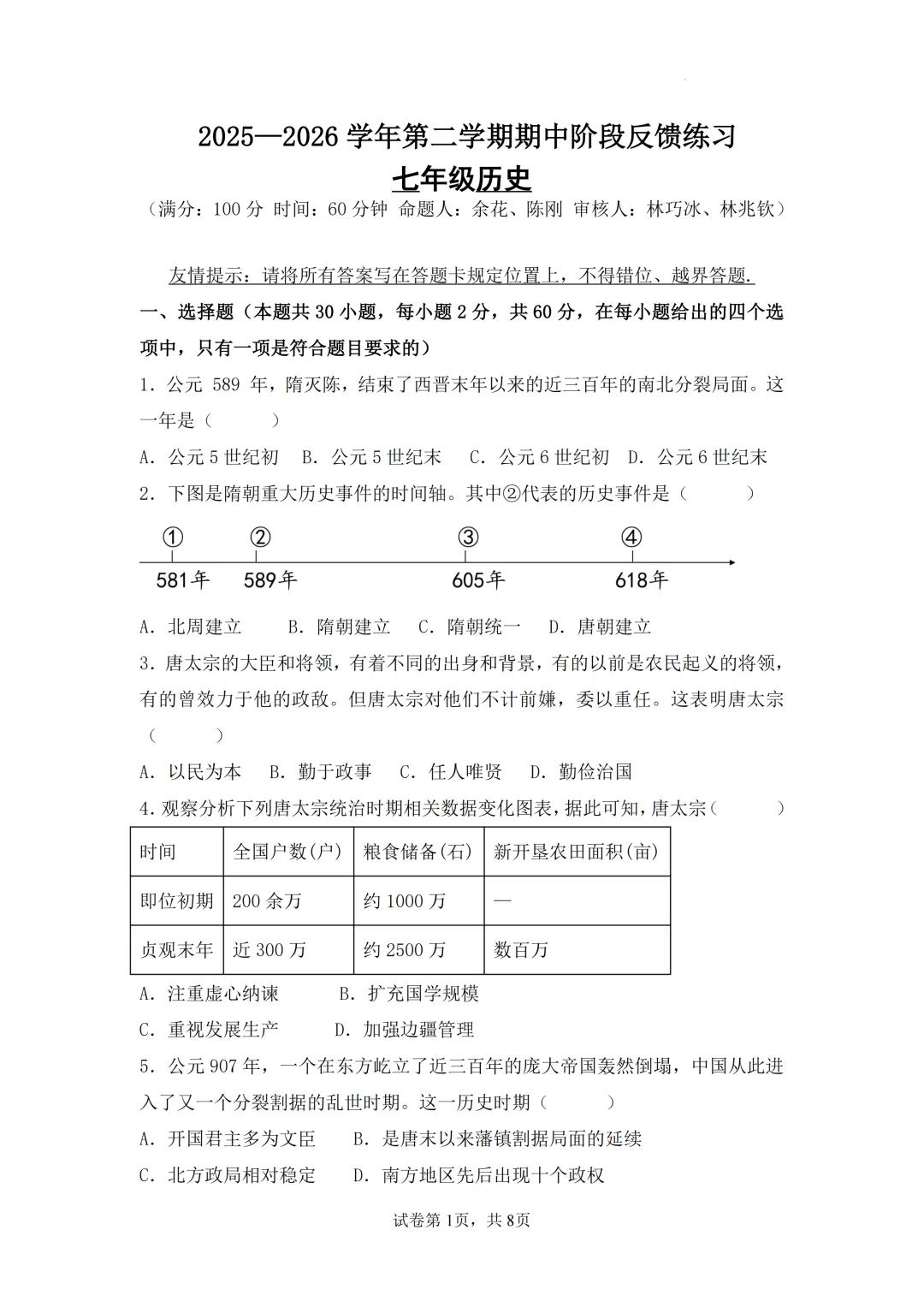 2025—2026 学年第二学期期中阶段反馈练习
七年级历史
（满分：100 分 时间：60 分钟 命题人：余花、陈刚 审核人：林巧冰、林兆钦）

友情提示：请将所有答案写在答题卡规定位置上，不得错位、越界答题.

一、选择题（本题共 30 小题，每小题 2 分，共 60 分，在每小题给出的四个选项中，只有一项是符合题目要求的）

1．公元 589 年，隋灭陈，结束了西晋末年以来的近三百年的南北分裂局面。这一年是（　　）
A．公元 5 世纪初　B．公元 5 世纪末　C．公元 6 世纪初　D．公元 6 世纪末

2．下图是隋朝重大历史事件的时间轴。其中②代表的历史事件是（　　）
① ② ③ ④
581年 589年 605年 618年
A．北周建立　B．隋朝建立　C．隋朝统一　D．唐朝建立

3．唐太宗的大臣和将领，有着不同的出身和背景，有的以前是农民起义的将领，有的曾效力于他的政敌。但唐太宗对他们不计前嫌，委以重任。这表明唐太宗（　　）
A．以民为本　B．勤于政事　C．任人唯贤　D．勤俭治国

4.观察分析下列唐太宗统治时期相关数据变化图表，据此可知，唐太宗（　　）

| 时间 | 全国户数(户) | 粮食储备(石) | 新开垦农田面积(亩) |
|---|---|---|---|
| 即位初期 | 200 余万 | 约 1000 万 | — |
| 贞观末年 | 近 300 万 | 约 2500 万 | 数百万 |

A．注重虚心纳谏　B．扩充国学规模
C．重视发展生产　D．加强边疆管理

5．公元 907 年，一个在东方屹立了近三百年的庞大帝国轰然倒塌，中国从此进入了又一个分裂割据的乱世时期。这一历史时期（　　）
A．开国君主多为文臣　B．是唐末以来藩镇割据局面的延续
C．北方政局相对稳定　D．南方地区先后出现十个政权

试卷第 1页，共 8页